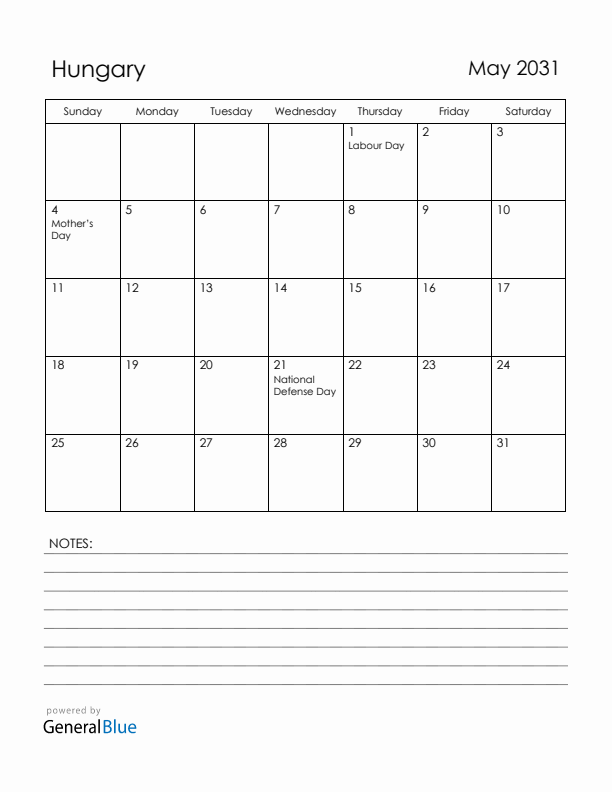 Hungary

May 2031

| Sunday | Monday | Tuesday | Wednesday | Thursday | Friday | Saturday |
|---|---|---|---|---|---|---|
| | | | | 1 Labour Day | 2 | 3 |
| 4 Mother's Day | 5 | 6 | 7 | 8 | 9 | 10 |
| 11 | 12 | 13 | 14 | 15 | 16 | 17 |
| 18 | 19 | 20 | 21 National Defense Day | 22 | 23 | 24 |
| 25 | 26 | 27 | 28 | 29 | 30 | 31 |

NOTES:

powered by
GeneralBlue